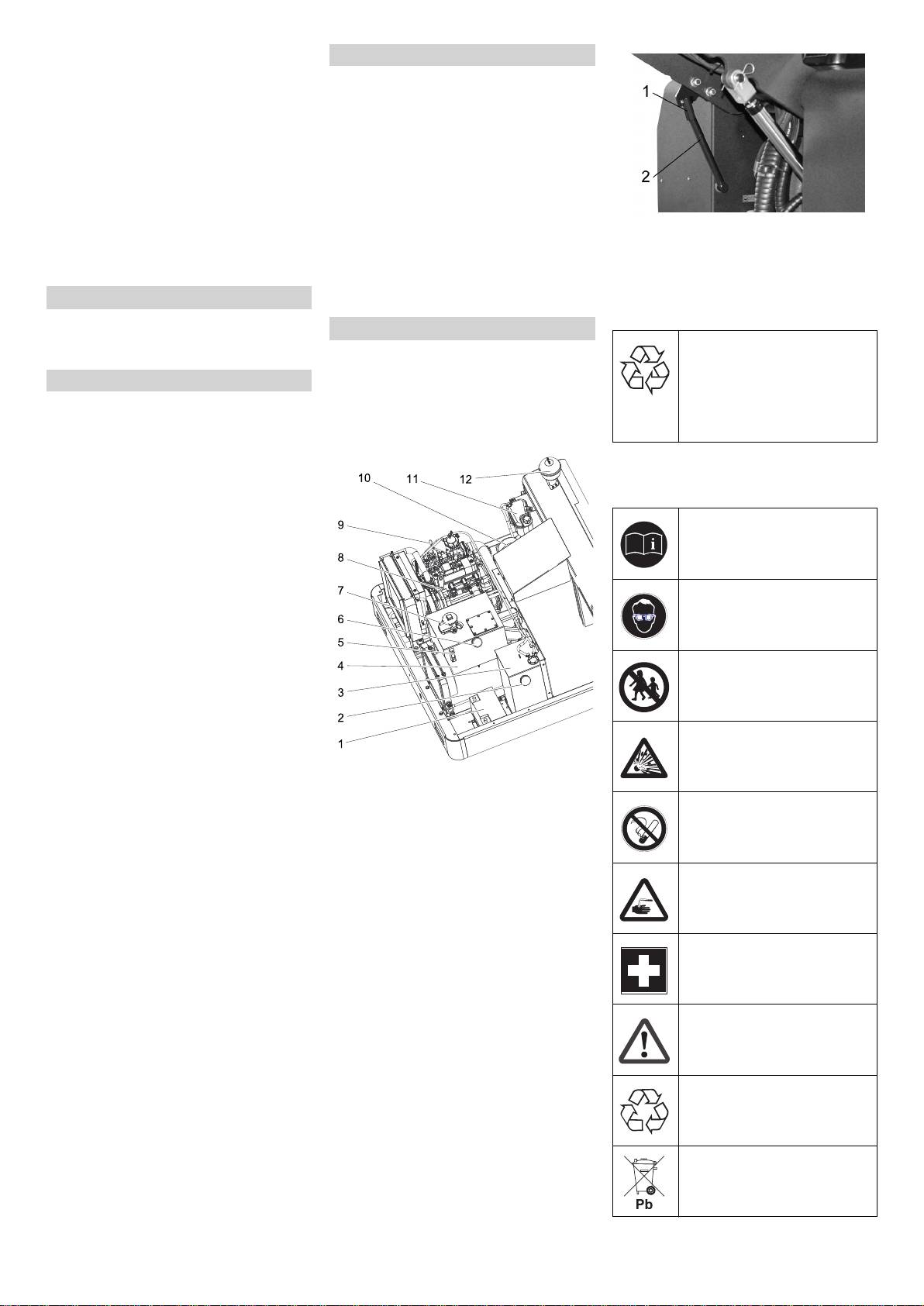 1
2

10
11
12
9
8
7
6
5
4
3
2
1

Pb